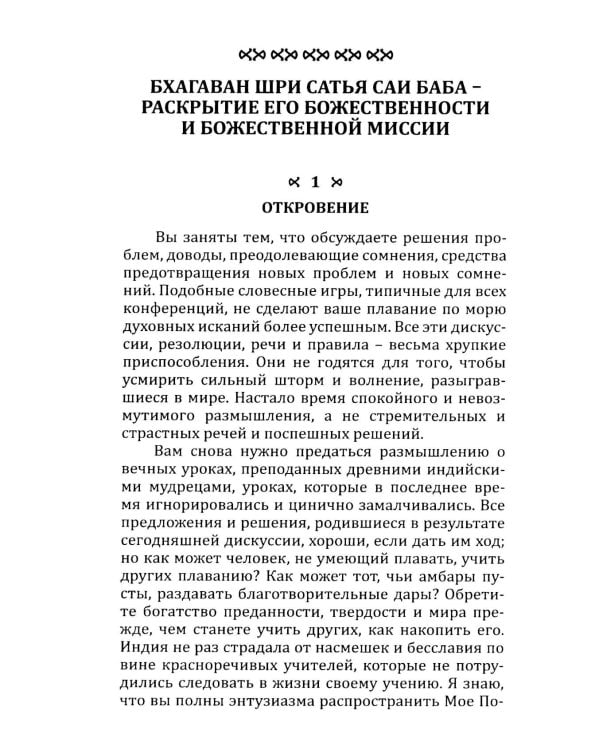 БХАГАВАН ШРИ САТЬЯ САИ БАБА – РАСКРЫТИЕ ЕГО БОЖЕСТВЕННОСТИ И БОЖЕСТВЕННОЙ МИССИИ

1

ОТКРОВЕНИЕ

Вы заняты тем, что обсуждаете решения проблем, доводы, преодолевающие сомнения, средства предотвращения новых проблем и новых сомнений. Подобные словесные игры, типичные для всех конференций, не сделают ваше плавание по морю духовных исканий более успешным. Все эти дискуссии, резолюции, речи и правила – весьма хрупкие приспособления. Они не годятся для того, чтобы усмирить сильный шторм и волнение, разыгравшиеся в мире. Настало время спокойного и невозмутимого размышления, а не стремительных и страстных речей и поспешных решений.

Вам снова нужно предаться размышлению о вечных уроках, преподанных древними индийскими мудрецами, уроках, которые в последнее время игнорировались и цинично замалчивались. Все предложения и решения, родившиеся в результате сегодняшней дискуссии, хороши, если дать им ход; но как может человек, не умеющий плавать, учить других плаванию? Как может тот, чьи амбары пусты, раздавать благотворительные дары? Обретите богатство преданности, твердости и мира прежде, чем станете учить других, как накопить его. Индия не раз страдала от насмешек и бесславия по вине красноречивых учителей, которые не потрудились следовать в жизни своему учению. Я знаю, что вы полны энтузиазма распространить Мое По-